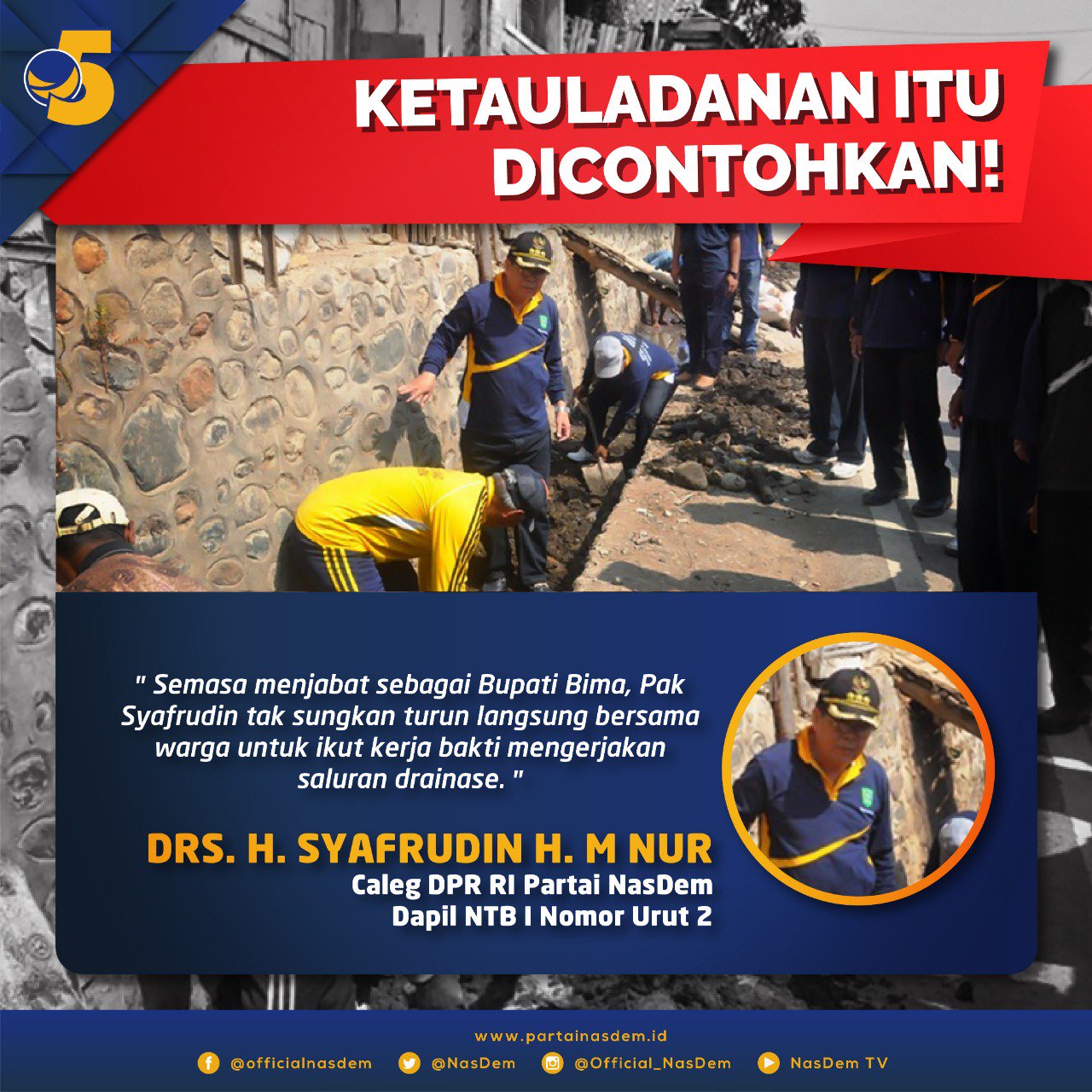 5

KETAULADANAN ITU DICONTOHKAN!

" Semasa menjabat sebagai Bupati Bima, Pak Syafrudin tak sungkan turun langsung bersama warga untuk ikut kerja bakti mengerjakan saluran drainase. "

DRS. H. SYAFRUDIN H. M NUR
Caleg DPR RI Partai NasDem
Dapil NTB I Nomor Urut 2

www.partainasdem.id
@officialnasdem @NasDem @Official_NasDem NasDem TV